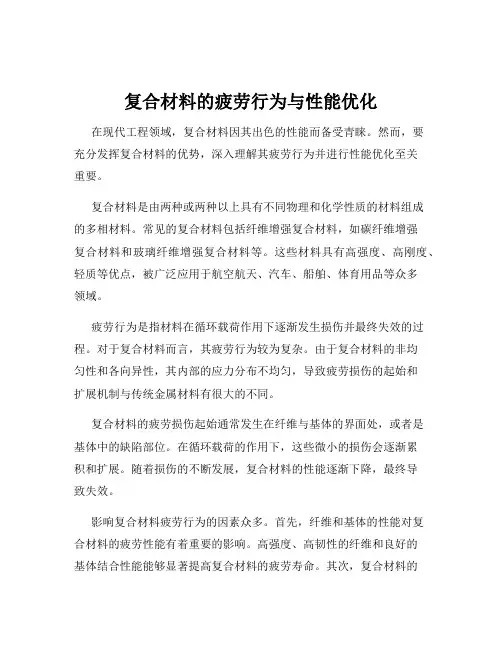 复合材料的疲劳行为与性能优化

在现代工程领域，复合材料因其出色的性能而备受青睐。然而，要充分发挥复合材料的优势，深入理解其疲劳行为并进行性能优化至关重要。

复合材料是由两种或两种以上具有不同物理和化学性质的材料组成的多相材料。常见的复合材料包括纤维增强复合材料，如碳纤维增强复合材料和玻璃纤维增强复合材料等。这些材料具有高强度、高刚度、轻质等优点，被广泛应用于航空航天、汽车、船舶、体育用品等众多领域。

疲劳行为是指材料在循环载荷作用下逐渐发生损伤并最终失效的过程。对于复合材料而言，其疲劳行为较为复杂。由于复合材料的非均匀性和各向异性，其内部的应力分布不均匀，导致疲劳损伤的起始和扩展机制与传统金属材料有很大的不同。

复合材料的疲劳损伤起始通常发生在纤维与基体的界面处，或者是基体中的缺陷部位。在循环载荷的作用下，这些微小的损伤会逐渐累积和扩展。随着损伤的不断发展，复合材料的性能逐渐下降，最终导致失效。

影响复合材料疲劳行为的因素众多。首先，纤维和基体的性能对复合材料的疲劳性能有着重要的影响。高强度、高韧性的纤维和良好的基体结合性能能够显著提高复合材料的疲劳寿命。其次，复合材料的